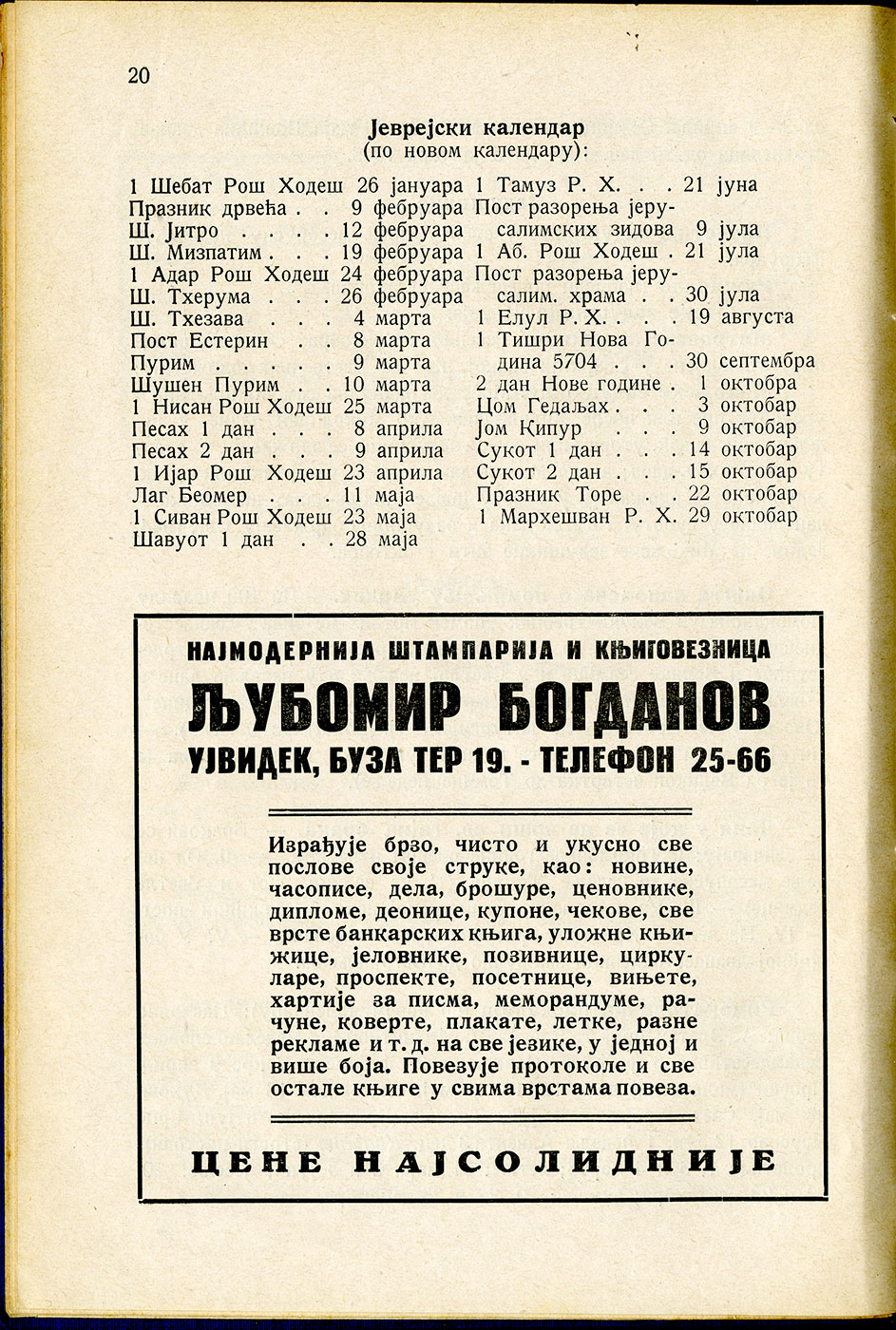 20

Јеврејски календар
(по новом календару):

1 Шебат Рош Ходеш 26 јануара
Празник дрвећа . . 9 фебруара
Ш. Јитро . . . . 12 фебруара
Ш. Мизпатим . . . 19 фебруара
1 Адар Рош Ходеш 24 фебруара
Ш. Тхерума . . . 26 фебруара
Ш. Тхезава . . . 4 марта
Пост Естерин . . 8 марта
Пурим . . . . . 9 марта
Шушен Пурим . . 10 марта
1 Нисан Рош Ходеш 25 марта
Песах 1 дан . . . 8 априла
Песах 2 дан . . . 9 априла
1 Ијар Рош Ходеш 23 априла
Лаг Беомер . . . 11 маја
1 Сиван Рош Ходеш 23 маја
Шавуот 1 дан . . 28 маја

1 Тамуз Р. Х. . . 21 јуна
Пост разорења јерусалимских зидова 9 јула
1 Аб. Рош Ходеш . 21 јула
Пост разорења јерусалим. храма . . 30 јула
1 Елул Р. Х. . . . 19 августа
1 Тишри Нова Година 5704 . . . 30 септембра
2 дан Нове године . 1 октобра
Цом Гедаљах . . . 3 октобар
Јом Кипур . . . 9 октобар
Сукот 1 дан . . . 14 октобар
Сукот 2 дан . . . 15 октобар
Празник Торе . . 22 октобар
1 Мархешван Р. Х. 29 октобар

НАЈМОДЕРНИЈА ШТАМПАРИЈА И КЊИГОВЕЗНИЦА
ЉУБОМИР БОГДАНОВ
УЈВИДЕК, БУЗА ТЕР 19. - ТЕЛЕФОН 25-66

Израђује брзо, чисто и укусно све послове своје струке, као: новине, часописе, дела, брошуре, ценовнике, дипломе, деонице, купоне, чекове, све врсте банкарских књига, уложне књижице, јеловнике, позивнице, циркуларе, проспекте, посетнице, вињете, хартије за писма, меморандуме, рачуне, коверте, плакате, летке, разне рекламе и т. д. на све језике, у једној и више боја. Повезује протоколе и све остале књиге у свима врстама повеза.

ЦЕНЕ НАЈСОЛИДНИЈЕ